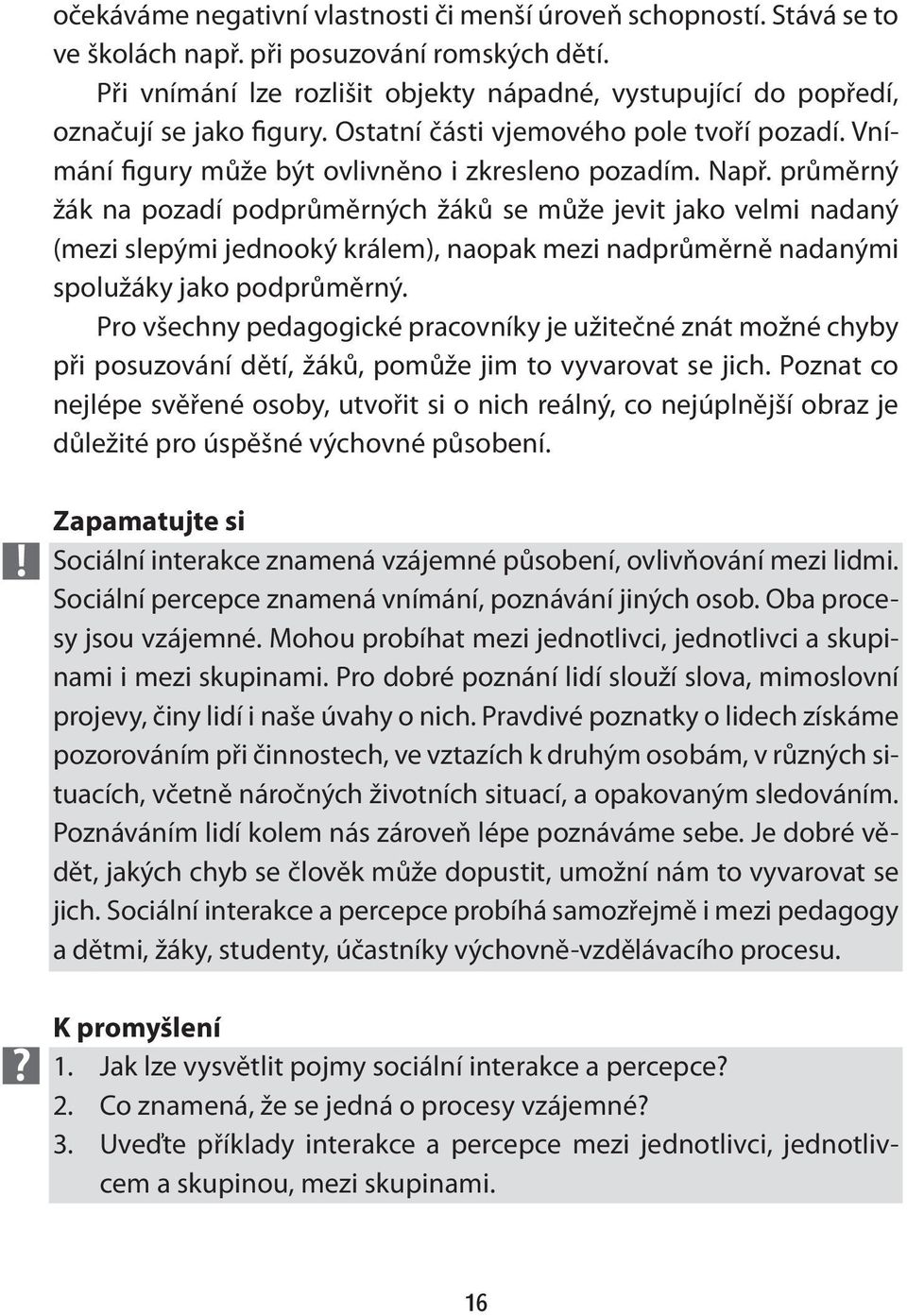 očekáváme negativní vlastnosti či menší úroveň schopností. Stává se to ve školách např. při posuzování romských dětí.

Při vnímání lze rozlišit objekty nápadné, vystupující do popředí, označují se jako figury. Ostatní části vjemového pole tvoří pozadí. Vnímání figury může být ovlivněno i zkresleno pozadím. Např. průměrný žák na pozadí podprůměrných žáků se může jevit jako velmi nadaný (mezi slepými jednooký králem), naopak mezi nadprůměrně nadanými spolužáky jako podprůměrný.

Pro všechny pedagogické pracovníky je užitečné znát možné chyby při posuzování dětí, žáků, pomůže jim to vyvarovat se jich. Poznat co nejlépe svěřené osoby, utvořit si o nich reálný, co nejúplnější obraz je důležité pro úspěšné výchovné působení.

Zapamatujte si

!

Sociální interakce znamená vzájemné působení, ovlivňování mezi lidmi. Sociální percepce znamená vnímání, poznávání jiných osob. Oba procesy jsou vzájemné. Mohou probíhat mezi jednotlivci, jednotlivci a skupinami i mezi skupinami. Pro dobré poznání lidí slouží slova, mimoslovní projevy, činy lidí i naše úvahy o nich. Pravdivé poznatky o lidech získáme pozorováním při činnostech, ve vztazích k druhým osobám, v různých situacích, včetně náročných životních situací, a opakovaným sledováním. Poznáváním lidí kolem nás zároveň lépe poznáváme sebe. Je dobré vědět, jakých chyb se člověk může dopustit, umožní nám to vyvarovat se jich. Sociální interakce a percepce probíhá samozřejmě i mezi pedagogy a dětmi, žáky, studenty, účastníky výchovně-vzdělávacího procesu.

K promyšlení

?

1. Jak lze vysvětlit pojmy sociální interakce a percepce?
2. Co znamená, že se jedná o procesy vzájemné?
3. Uveďte příklady interakce a percepce mezi jednotlivci, jednotlivcem a skupinou, mezi skupinami.

16